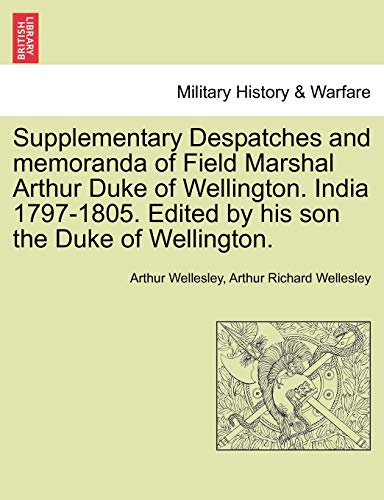 BRITISH LIBRARY

Military History & Warfare

Supplementary Despatches and memoranda of Field Marshal Arthur Duke of Wellington. India 1797-1805. Edited by his son the Duke of Wellington.

Arthur Wellesley, Arthur Richard Wellesley